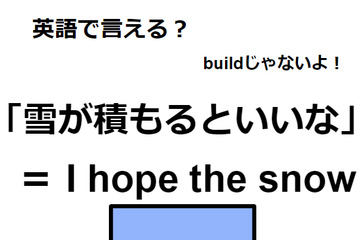 英語で言える？

buildじゃないよ！

「雪が積もるといいな」

＝ I hope the snow